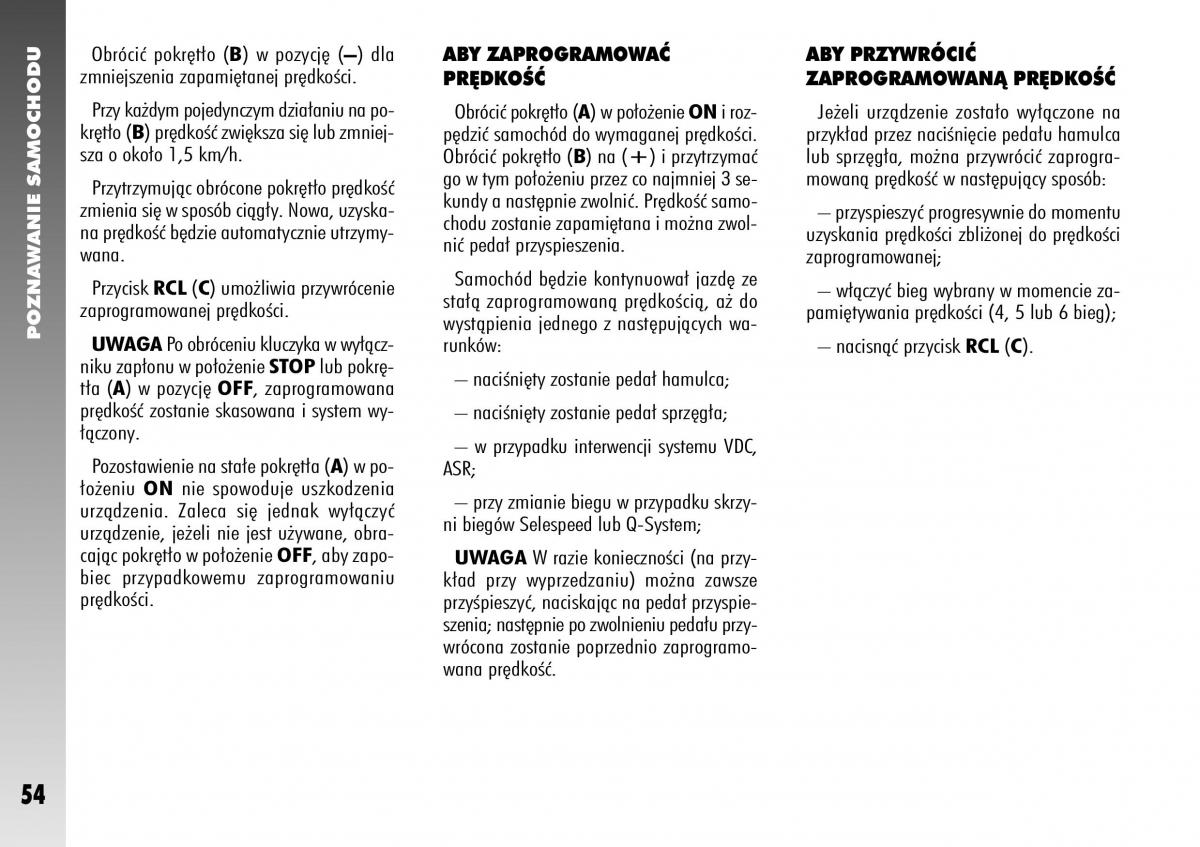 POZNAWANIE SAMOCHODU

Obrócić pokrętło (B) w pozycję (–) dla zmniejszenia zapamiętanej prędkości.

Przy każdym pojedynczym działaniu na pokrętło (B) prędkość zwiększa się lub zmniejsza o około 1,5 km/h.

Przytrzymując obrócone pokrętło prędkość zmienia się w sposób ciągły. Nowa, uzyskana prędkość będzie automatycznie utrzymywana.

Przycisk RCL (C) umożliwia przywrócenie zaprogramowanej prędkości.

UWAGA Po obróceniu kluczyka w wyłączniku zapłonu w położenie STOP lub pokrętła (A) w pozycję OFF, zaprogramowana prędkość zostanie skasowana i system wyłączony.

Pozostawienie na stałe pokrętła (A) w położeniu ON nie spowoduje uszkodzenia urządzenia. Zaleca się jednak wyłączyć urządzenie, jeżeli nie jest używane, obracając pokrętło w położenie OFF, aby zapobiec przypadkowemu zaprogramowaniu prędkości.

ABY ZAPROGRAMOWAĆ PRĘDKOŚĆ

Obrócić pokrętło (A) w położenie ON i rozpędzić samochód do wymaganej prędkości. Obrócić pokrętło (B) na (+) i przytrzymać go w tym położeniu przez co najmniej 3 sekundy a następnie zwolnić. Prędkość samochodu zostanie zapamiętana i można zwolnić pedał przyspieszenia.

Samochód będzie kontynuował jazdę ze stałą zaprogramowaną prędkością, aż do wystąpienia jednego z następujących warunków:

– naciśnięty zostanie pedał hamulca;

– naciśnięty zostanie pedał sprzęgła;

– w przypadku interwencji systemu VDC, ASR;

– przy zmianie biegu w przypadku skrzyni biegów Selespeed lub Q-System;

UWAGA W razie konieczności (na przykład przy wyprzedzaniu) można zawsze przyśpieszyć, naciskając na pedał przyspieszenia; następnie po zwolnieniu pedału przywrócona zostanie poprzednio zaprogramowana prędkość.

ABY PRZYWRÓCIĆ ZAPROGRAMOWANĄ PRĘDKOŚĆ

Jeżeli urządzenie zostało wyłączone na przykład przez naciśnięcie pedału hamulca lub sprzęgła, można przywrócić zaprogramowaną prędkość w następujący sposób:

– przyspieszyć progresywnie do momentu uzyskania prędkości zbliżonej do prędkości zaprogramowanej;

– włączyć bieg wybrany w momencie zapamiętywania prędkości (4, 5 lub 6 bieg);

– nacisnąć przycisk RCL (C).

54